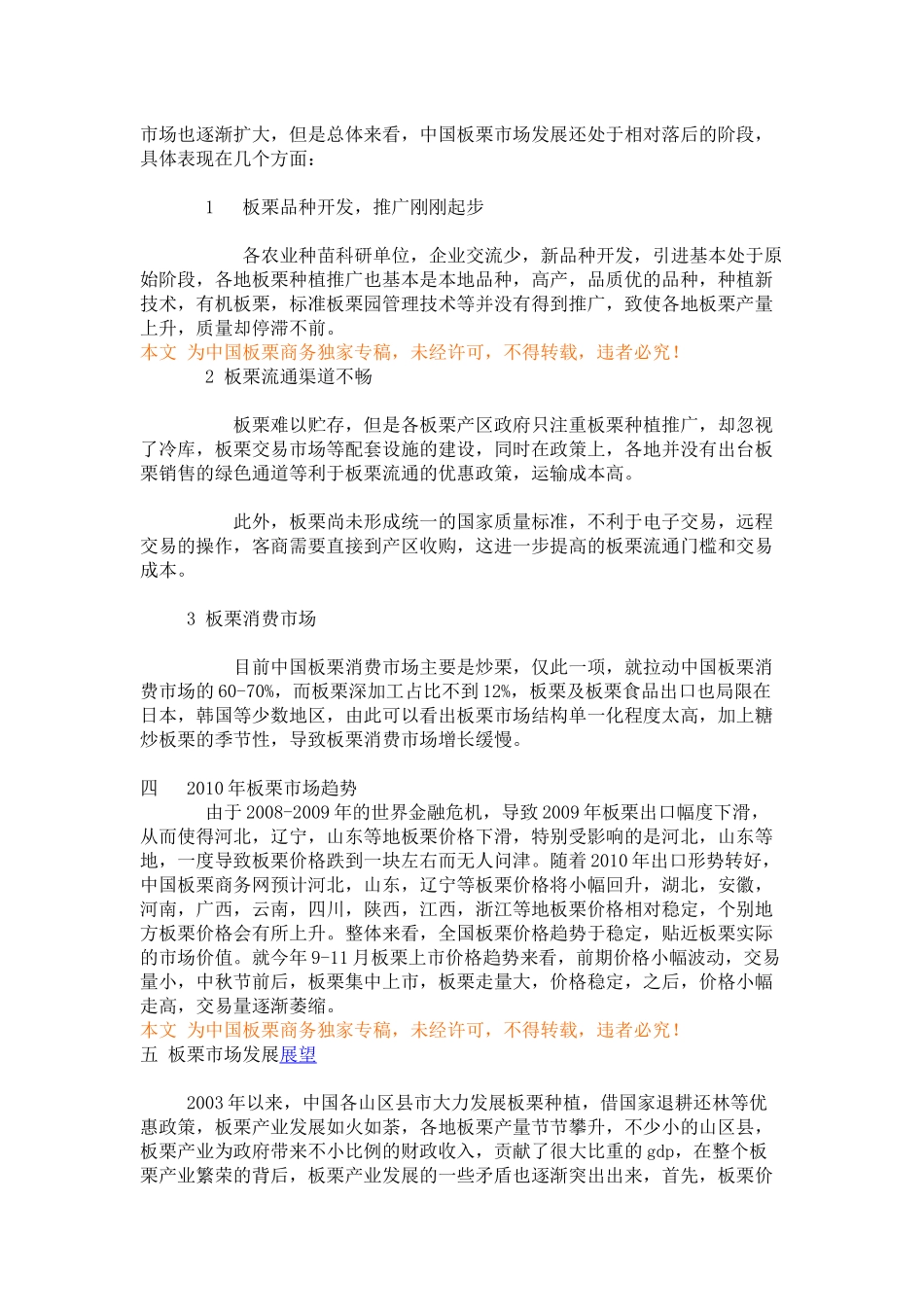 市场也逐渐扩大，但是总体来看，中国板栗市场发展还处于相对落后的阶段，具体表现在几个方面：

1　板栗品种开发，推广刚刚起步

各农业种苗科研单位，企业交流少，新品种开发，引进基本处于原始阶段，各地板栗种植推广也基本是本地品种，高产，品质优的品种，种植新技术，有机板栗，标准板栗园管理技术等并没有得到推广，致使各地板栗产量上升，质量却停滞不前。
本文 为中国板栗商务独家专稿，未经许可，不得转载，违者必究！
2 板栗流通渠道不畅

板栗难以贮存，但是各板栗产区政府只注重板栗种植推广，却忽视了冷库，板栗交易市场等配套设施的建设，同时在政策上，各地并没有出台板栗销售的绿色通道等利于板栗流通的优惠政策，运输成本高。

此外，板栗尚未形成统一的国家质量标准，不利于电子交易，远程交易的操作，客商需要直接到产区收购，这进一步提高的板栗流通门槛和交易成本。

3 板栗消费市场

目前中国板栗消费市场主要是炒栗，仅此一项，就拉动中国板栗消费市场的60-70%，而板栗深加工占比不到12%，板栗及板栗食品出口也局限在日本，韩国等少数地区，由此可以看出板栗市场结构单一化程度太高，加上糖炒板栗的季节性，导致板栗消费市场增长缓慢。

四　2010年板栗市场趋势
由于2008-2009年的世界金融危机，导致2009年板栗出口幅度下滑，从而使得河北，辽宁，山东等地板栗价格下滑，特别受影响的是河北，山东等地，一度导致板栗价格跌到一块左右而无人问津。随着2010年出口形势转好，中国板栗商务网预计河北，山东，辽宁等板栗价格将小幅回升，湖北，安徽，河南，广西，云南，四川，陕西，江西，浙江等地板栗价格相对稳定，个别地方板栗价格会有所上升。整体来看，全国板栗价格趋势于稳定，贴近板栗实际的市场价值。就今年9-11月板栗上市价格趋势来看，前期价格小幅波动，交易量小，中秋节前后，板栗集中上市，板栗走量大，价格稳定，之后，价格小幅走高，交易量逐渐萎缩。
本文 为中国板栗商务独家专稿，未经许可，不得转载，违者必究！
五 板栗市场发展展望

2003年以来，中国各山区县市大力发展板栗种植，借国家退耕还林等优惠政策，板栗产业发展如火如荼，各地板栗产量节节攀升，不少小的山区县，板栗产业为政府带来不小比例的财政收入，贡献了很大比重的gdp，在整个板栗产业繁荣的背后，板栗产业发展的一些矛盾也逐渐突出出来，首先，板栗价